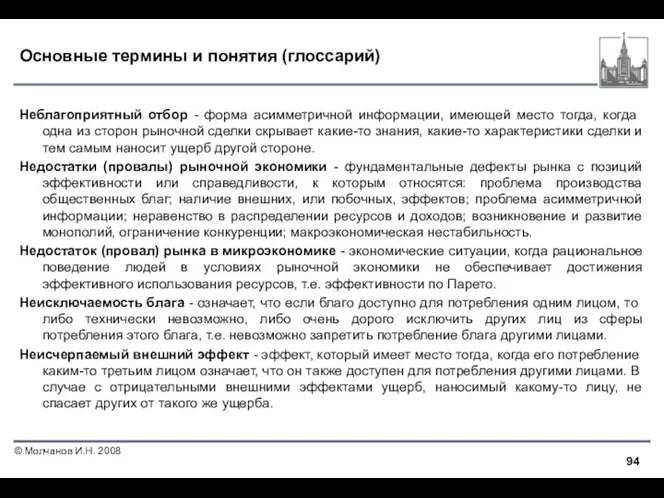 Основные термины и понятия (глоссарий)

Неблагоприятный отбор - форма асимметричной информации, имеющей место тогда, когда одна из сторон рыночной сделки скрывает какие-то знания, какие-то характеристики сделки и тем самым наносит ущерб другой стороне.

Недостатки (провалы) рыночной экономики - фундаментальные дефекты рынка с позиций эффективности или справедливости, к которым относятся: проблема производства общественных благ; наличие внешних, или побочных, эффектов; проблема асимметричной информации; неравенство в распределении ресурсов и доходов; возникновение и развитие монополий, ограничение конкуренции; макроэкономическая нестабильность.

Недостаток (провал) рынка в микроэкономике - экономические ситуации, когда рациональное поведение людей в условиях рыночной экономики не обеспечивает достижения эффективного использования ресурсов, т.е. эффективности по Парето.

Неисключаемость блага - означает, что если благо доступно для потребления одним лицом, то либо технически невозможно, либо очень дорого исключить других лиц из сферы потребления этого блага, т.е. невозможно запретить потребление блага другими лицами.

Неисчерпаемый внешний эффект - эффект, который имеет место тогда, когда его потребление каким-то третьим лицом означает, что он также доступен для потребления другими лицами. В случае с отрицательными внешними эффектами ущерб, наносимый какому-то лицу, не спасает других от такого же ущерба.

© Молчанов И.Н. 2008

94